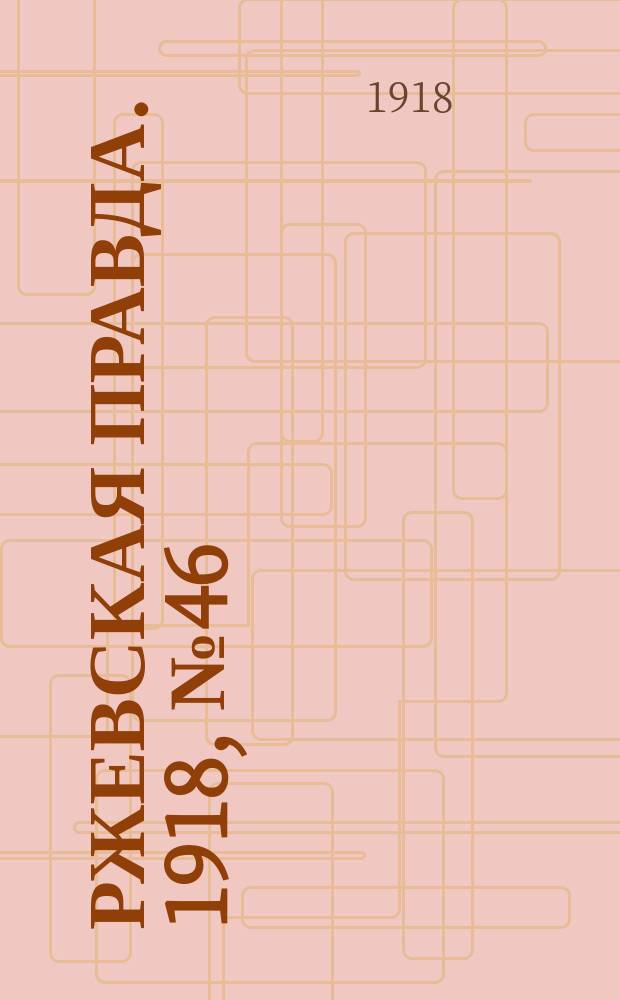 1918

РЖЕВСКАЯ ПРАВДА. 1918, №46